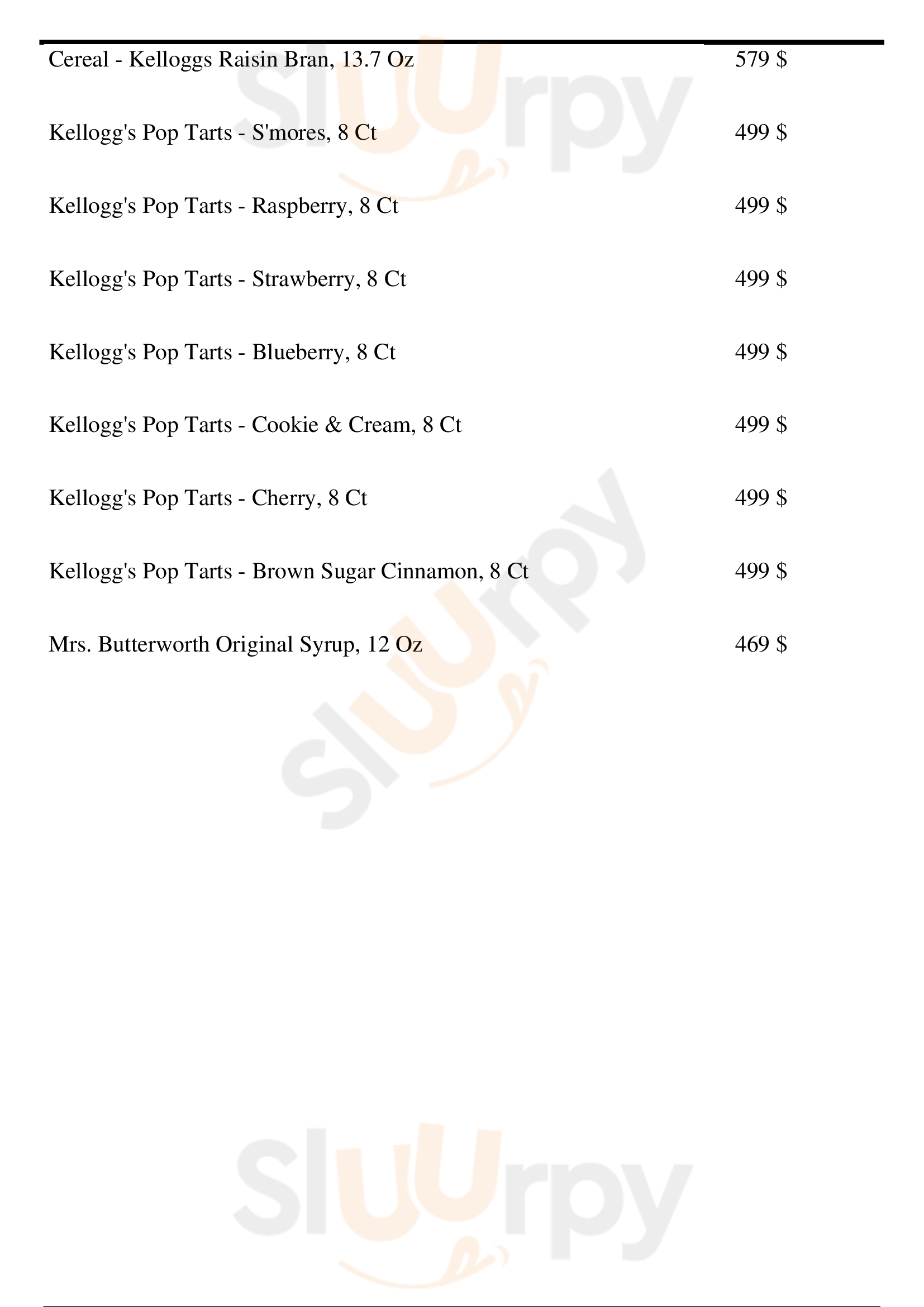 Cereal - Kelloggs Raisin Bran, 13.7 Oz 579 $

Kellogg's Pop Tarts - S'mores, 8 Ct 499 $

Kellogg's Pop Tarts - Raspberry, 8 Ct 499 $

Kellogg's Pop Tarts - Strawberry, 8 Ct 499 $

Kellogg's Pop Tarts - Blueberry, 8 Ct 499 $

Kellogg's Pop Tarts - Cookie & Cream, 8 Ct 499 $

Kellogg's Pop Tarts - Cherry, 8 Ct 499 $

Kellogg's Pop Tarts - Brown Sugar Cinnamon, 8 Ct 499 $

Mrs. Butterworth Original Syrup, 12 Oz 469 $

Sluurpy